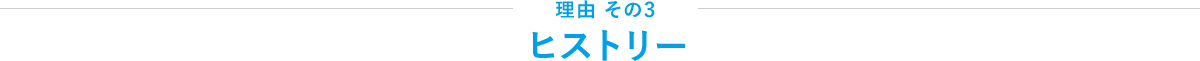 理由 その3
ヒストリー